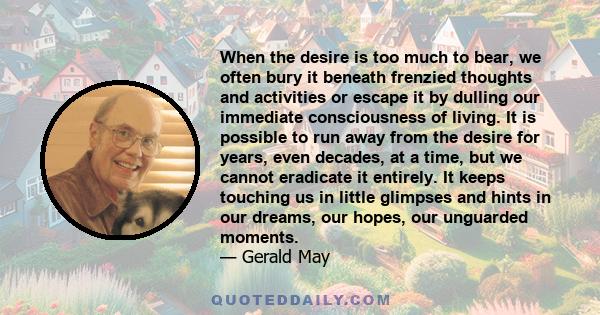 When the desire is too much to bear, we often bury it beneath frenzied thoughts and activities or escape it by dulling our immediate consciousness of living. It is possible to run away from the desire for years, even decades, at a time, but we cannot eradicate it entirely. It keeps touching us in little glimpses and hints in our dreams, our hopes, our unguarded moments.
— Gerald May

QUOTEDDAILY.COM